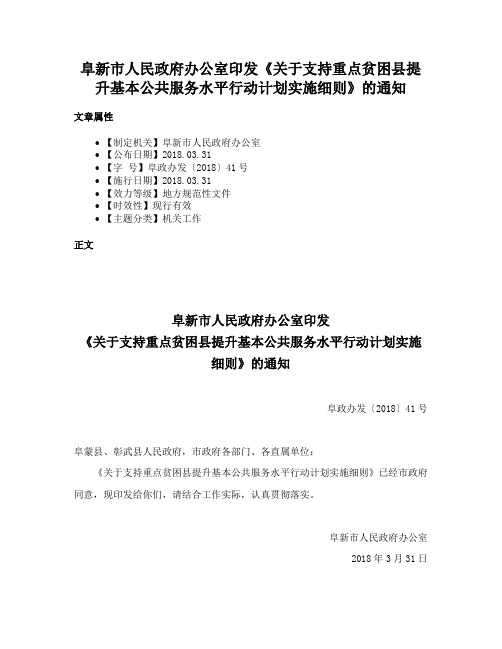 阜新市人民政府办公室印发《关于支持重点贫困县提升基本公共服务水平行动计划实施细则》的通知

文章属性

• 【制定机关】阜新市人民政府办公室
• 【公布日期】2018.03.31
• 【字　号】阜政办发〔2018〕41号
• 【施行日期】2018.03.31
• 【效力等级】地方规范性文件
• 【时效性】现行有效
• 【主题分类】机关工作

正文

阜新市人民政府办公室印发
《关于支持重点贫困县提升基本公共服务水平行动计划实施细则》的通知

阜政办发〔2018〕41号

阜蒙县、彰武县人民政府，市政府各部门、各直属单位：

《关于支持重点贫困县提升基本公共服务水平行动计划实施细则》已经市政府同意，现印发给你们，请结合工作实际，认真贯彻落实。

阜新市人民政府办公室

2018年3月31日